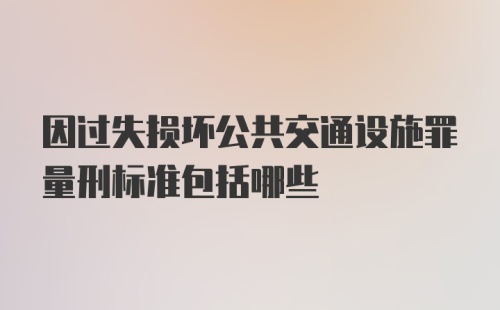 因过失损坏公共交通设施罪量刑标准包括哪些